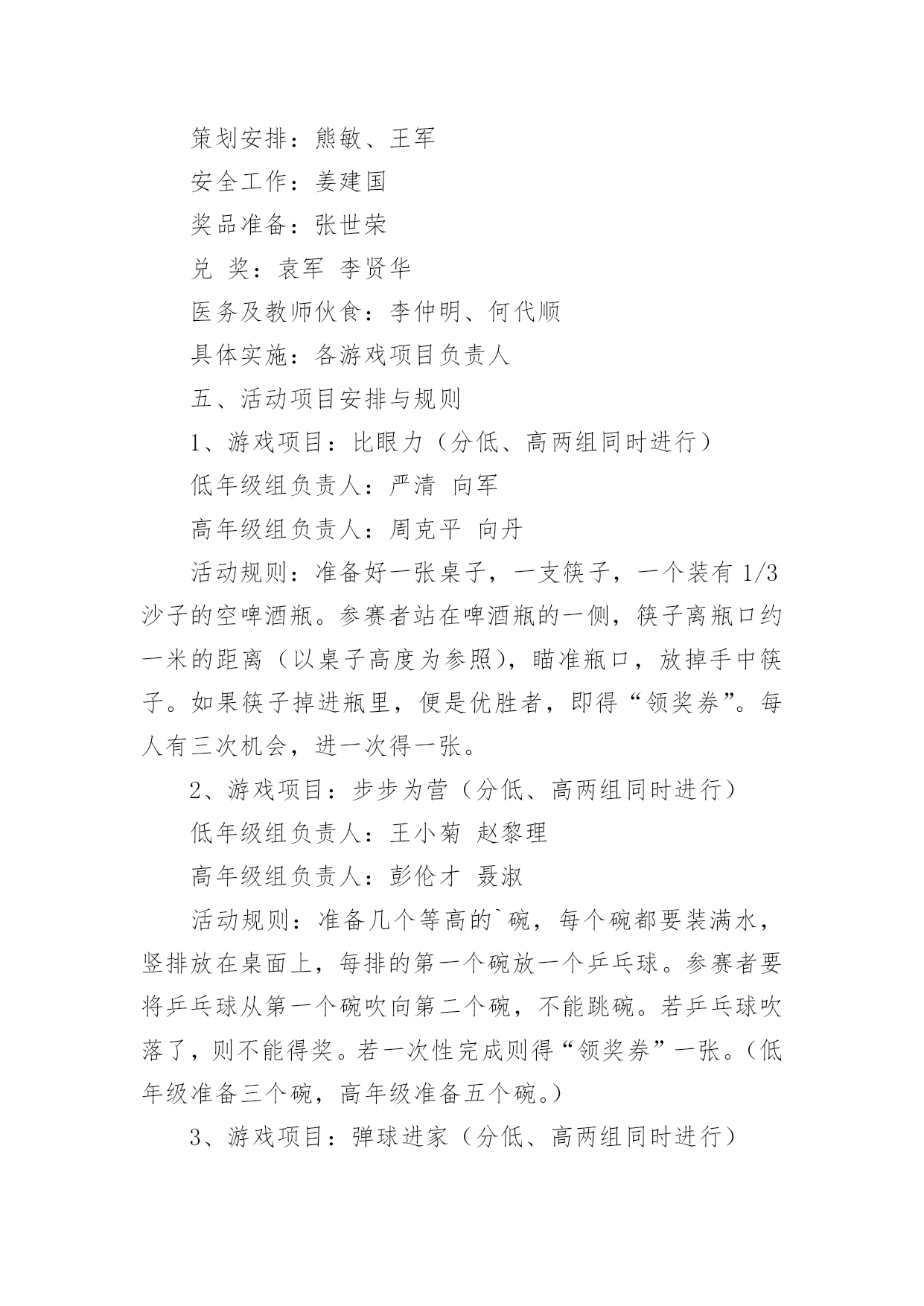 策划安排：熊敏、王军

安全工作：姜建国

奖品准备：张世荣

兑 奖：袁军 李贤华

医务及教师伙食：李仲明、何代顺

具体实施：各游戏项目负责人

五、活动项目安排与规则

1、游戏项目：比眼力（分低、高两组同时进行）

低年级组负责人：严清 向军

高年级组负责人：周克平 向丹

活动规则：准备好一张桌子，一支筷子，一个装有 1/3 沙子的空啤酒瓶。参赛者站在啤酒瓶的一侧，筷子离瓶口约一米的距离（以桌子高度为参照），瞄准瓶口，放掉手中筷子。如果筷子掉进瓶里，便是优胜者，即得“领奖券”。每人有三次机会，进一次得一张。

2、游戏项目：步步为营（分低、高两组同时进行）

低年级组负责人：王小菊 赵黎理

高年级组负责人：彭伦才 聂淑

活动规则：准备几个等高的`碗，每个碗都要装满水，竖排放在桌面上，每排的第一个碗放一个乒乓球。参赛者要将乒乓球从第一个碗吹向第二个碗，不能跳碗。若乒乓球吹落了，则不能得奖。若一次性完成则得“领奖券”一张。（低年级准备三个碗，高年级准备五个碗。）

3、游戏项目：弹球进家（分低、高两组同时进行）